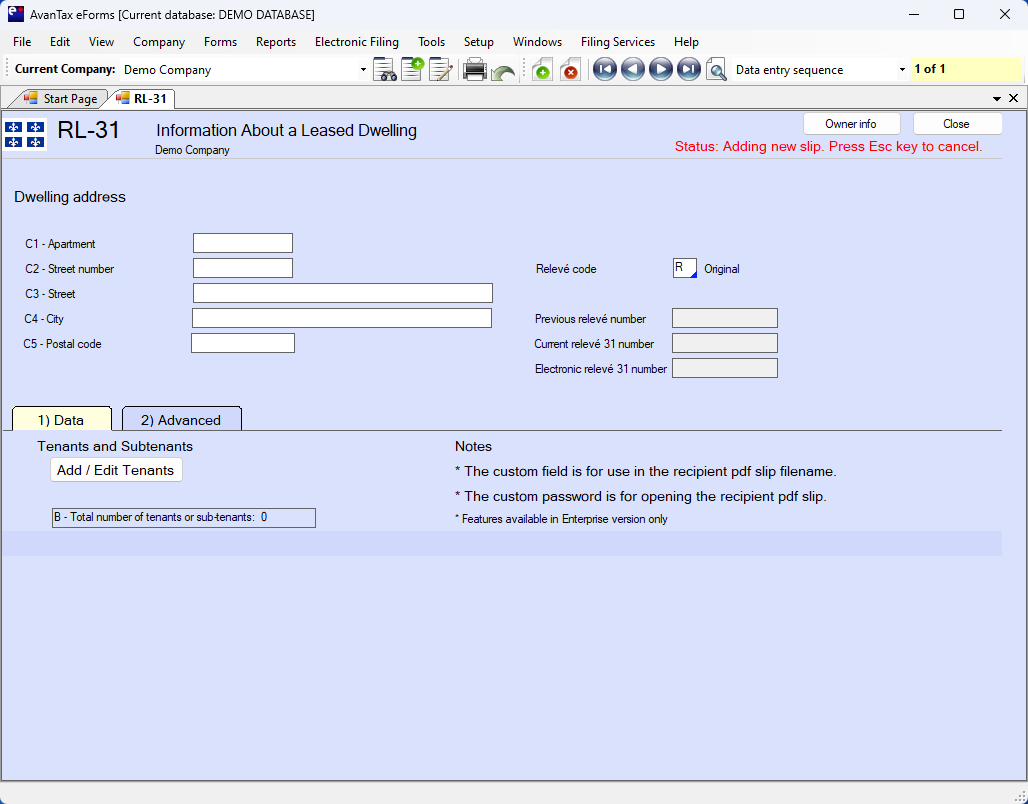 AvanTax eForms [Current database: DEMO DATABASE]

File Edit View Company Forms Reports Electronic Filing Tools Setup Windows Filing Services Help

Current Company: Demo Company

Data entry sequence

1 of 1

Start Page RL-31

RL-31 Information About a Leased Dwelling
Demo Company

Owner info Close

Status: Adding new slip. Press Esc key to cancel.

Dwelling address

C1 - Apartment
C2 - Street number
C3 - Street
C4 - City
C5 - Postal code

Relevé code R Original

Previous relevé number
Current relevé 31 number
Electronic relevé 31 number

1) Data 2) Advanced

Tenants and Subtenants
Add / Edit Tenants

B - Total number of tenants or sub-tenants: 0

Notes
* The custom field is for use in the recipient pdf slip filename.
* The custom password is for opening the recipient pdf slip.
* Features available in Enterprise version only